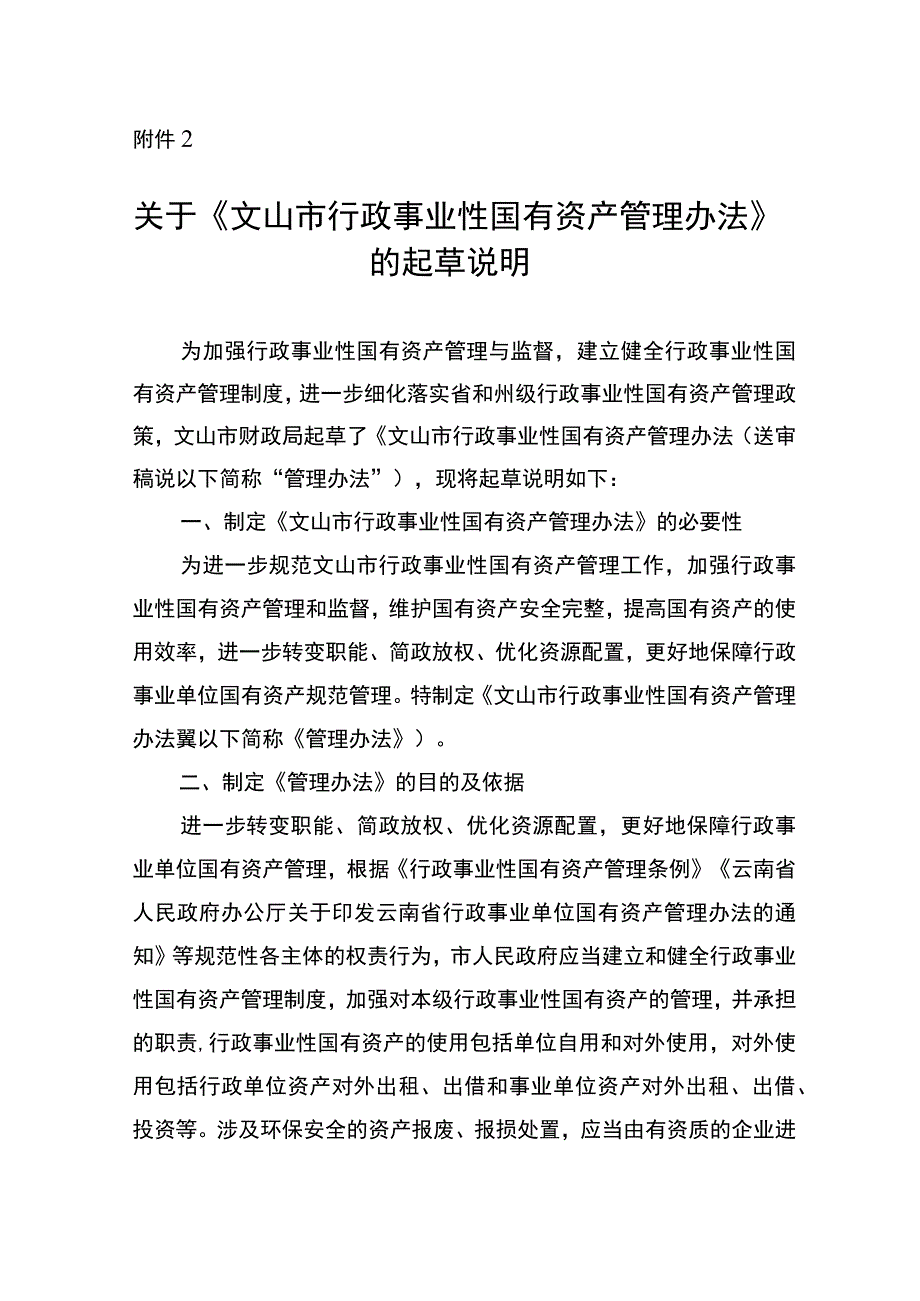 附件 2

关于《文山市行政事业性国有资产管理办法》的起草说明

为加强行政事业性国有资产管理与监督，建立健全行政事业性国有资产管理制度，进一步细化落实省和州级行政事业性国有资产管理政策，文山市财政局起草了《文山市行政事业性国有资产管理办法（送审稿说以下简称“管理办法”），现将起草说明如下：

一、制定《文山市行政事业性国有资产管理办法》的必要性

为进一步规范文山市行政事业性国有资产管理工作，加强行政事业性国有资产管理和监督，维护国有资产安全完整，提高国有资产的使用效率，进一步转变职能、简政放权、优化资源配置，更好地保障行政事业单位国有资产规范管理。特制定《文山市行政事业性国有资产管理办法翼以下简称《管理办法》）。

二、制定《管理办法》的目的及依据

进一步转变职能、简政放权、优化资源配置，更好地保障行政事业单位国有资产管理，根据《行政事业性国有资产管理条例》《云南省人民政府办公厅关于印发云南省行政事业单位国有资产管理办法的通知》等规范性各主体的权责行为，市人民政府应当建立和健全行政事业性国有资产管理制度，加强对本级行政事业性国有资产的管理，并承担的职责，行政事业性国有资产的使用包括单位自用和对外使用，对外使用包括行政单位资产对外出租、出借和事业单位资产对外出租、出借、投资等。涉及环保安全的资产报废、报损处置，应当由有资质的企业进